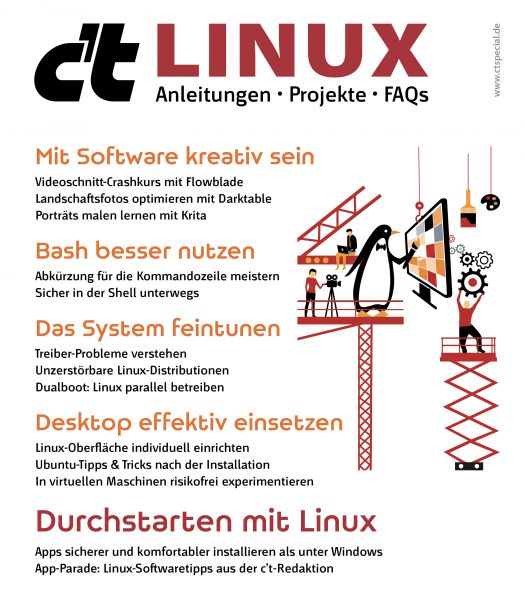 c't LINUX
Anleitungen • Projekte • FAQs

www.ctspecial.de

Mit Software kreativ sein
Videoschnitt-Crashkurs mit Flowblade
Landschaftsfotos optimieren mit Darktable
Porträts malen lernen mit Krita

Bash besser nutzen
Abkürzung für die Kommandozeile meistern
Sicher in der Shell unterwegs

Das System feintunen
Treiber-Probleme verstehen
Unzerstörbare Linux-Distributionen
Dualboot: Linux parallel betreiben

Desktop effektiv einsetzen
Linux-Oberfläche individuell einrichten
Ubuntu-Tipps & Tricks nach der Installation
In virtuellen Maschinen risikofrei experimentieren

Durchstarten mit Linux
Apps sicherer und komfortabler installieren als unter Windows
App-Parade: Linux-Softwaretipps aus der c't-Redaktion